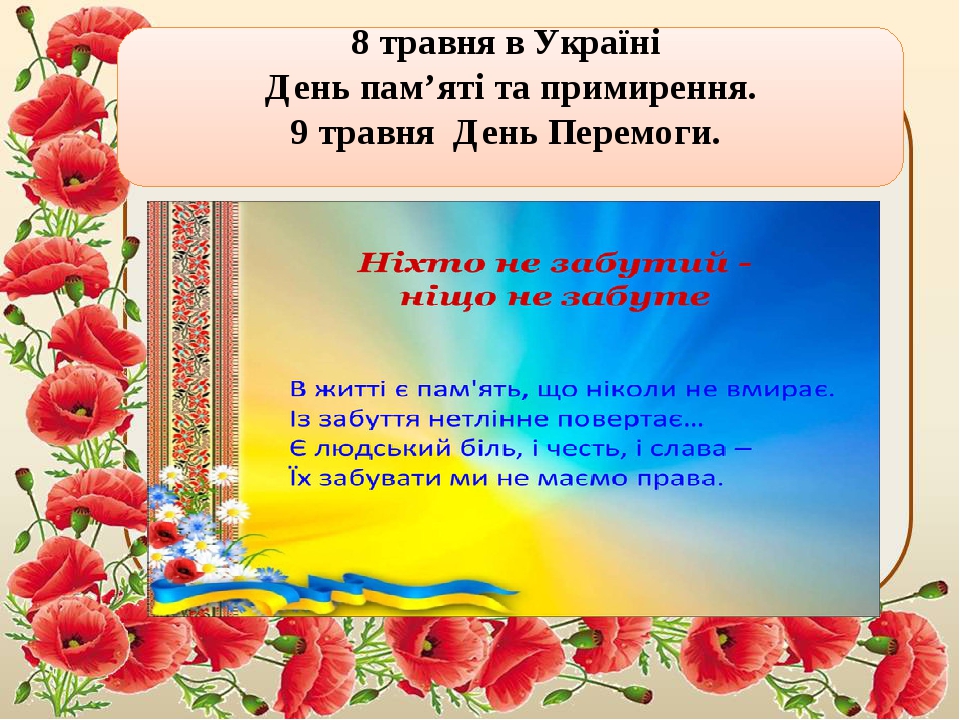 8 травня в Україні
День пам’яті та примирення.
9 травня День Перемоги.

Ніхто не забутий -
ніщо не забуте

В житті є пам'ять, що ніколи не вмирає.
Із забуття нетлінне повертає...
Є людський біль, і честь, і слава –
Їх забувати ми не маємо права.